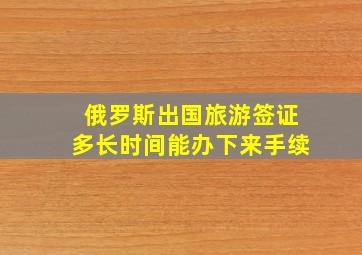 俄罗斯出国旅游签证
多长时间能办下来手续